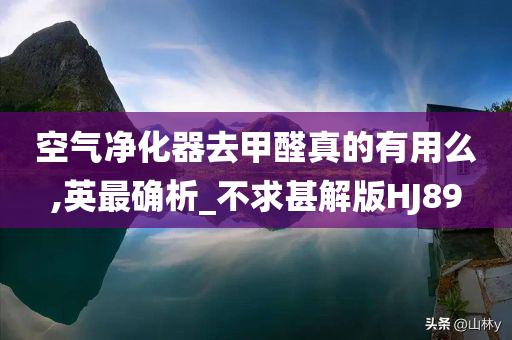 空气净化器去甲醛真的有用么,英最确析_不求甚解版HJ89

头条 @山林y